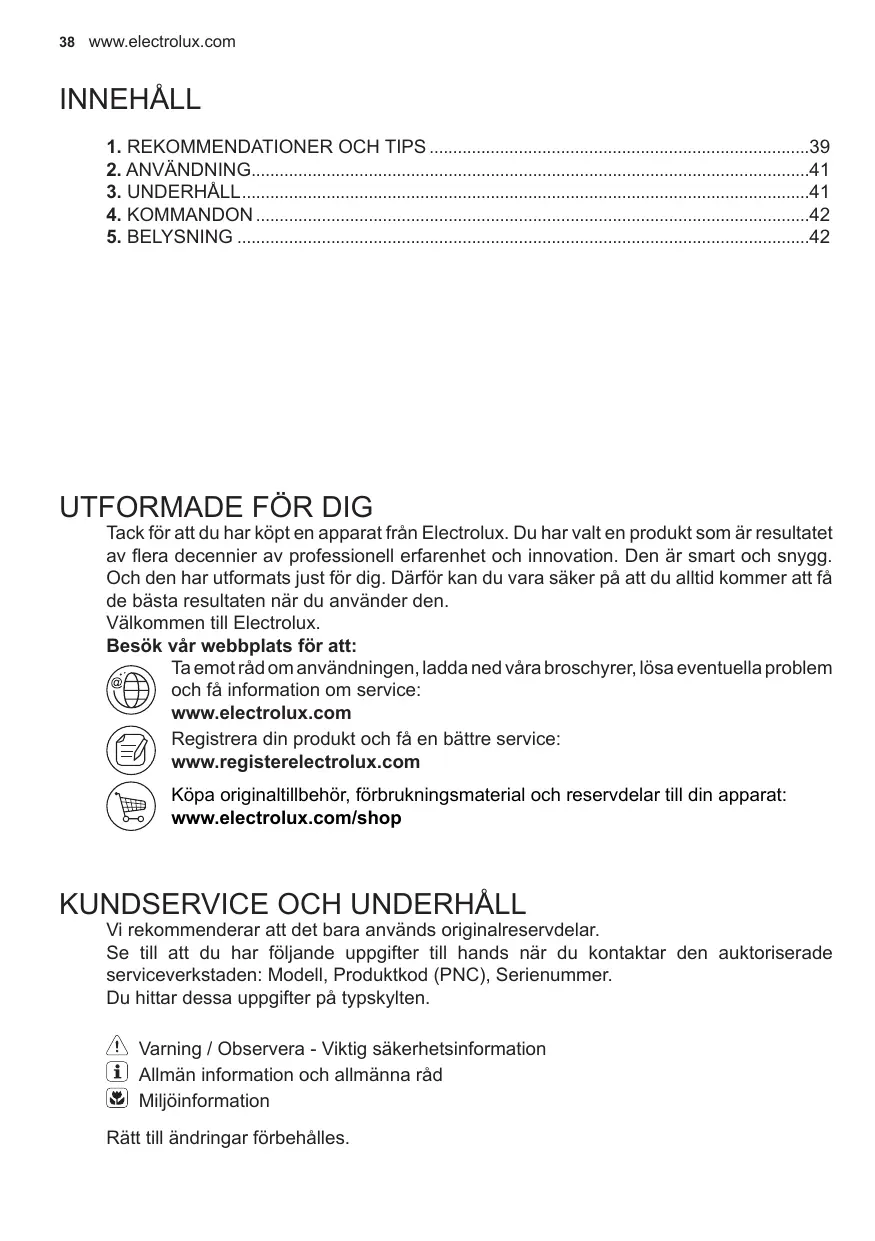 38 www.electrolux.com

INNEHÅLL

1. REKOMMENDATIONER OCH TIPS ................................................................................39
2. ANVÄNDNING.....................................................................................................................41
3. UNDERHÅLL.......................................................................................................................41
4. KOMMANDON ....................................................................................................................42
5. BELYSNING ........................................................................................................................42

UTFORMADE FÖR DIG

Tack för att du har köpt en apparat från Electrolux. Du har valt en produkt som är resultatet av flera decennier av professionell erfarenhet och innovation. Den är smart och snygg. Och den har utformats just för dig. Därför kan du vara säker på att du alltid kommer att få de bästa resultaten när du använder den.
Välkommen till Electrolux.
Besök vår webbplats för att:

Ta emot råd om användningen, ladda ned våra broschyrer, lösa eventuella problem och få information om service:
www.electrolux.com

Registrera din produkt och få en bättre service:
www.registerelectrolux.com

Köpa originaltillbehör, förbrukningsmaterial och reservdelar till din apparat:
www.electrolux.com/shop

KUNDSERVICE OCH UNDERHÅLL

Vi rekommenderar att det bara används originalreservdelar.
Se till att du har följande uppgifter till hands när du kontaktar den auktoriserade serviceverkstaden: Modell, Produktkod (PNC), Serienummer.
Du hittar dessa uppgifter på typskylten.

Varning / Observera - Viktig säkerhetsinformation
Allmän information och allmänna råd
Miljöinformation

Rätt till ändringar förbehålles.